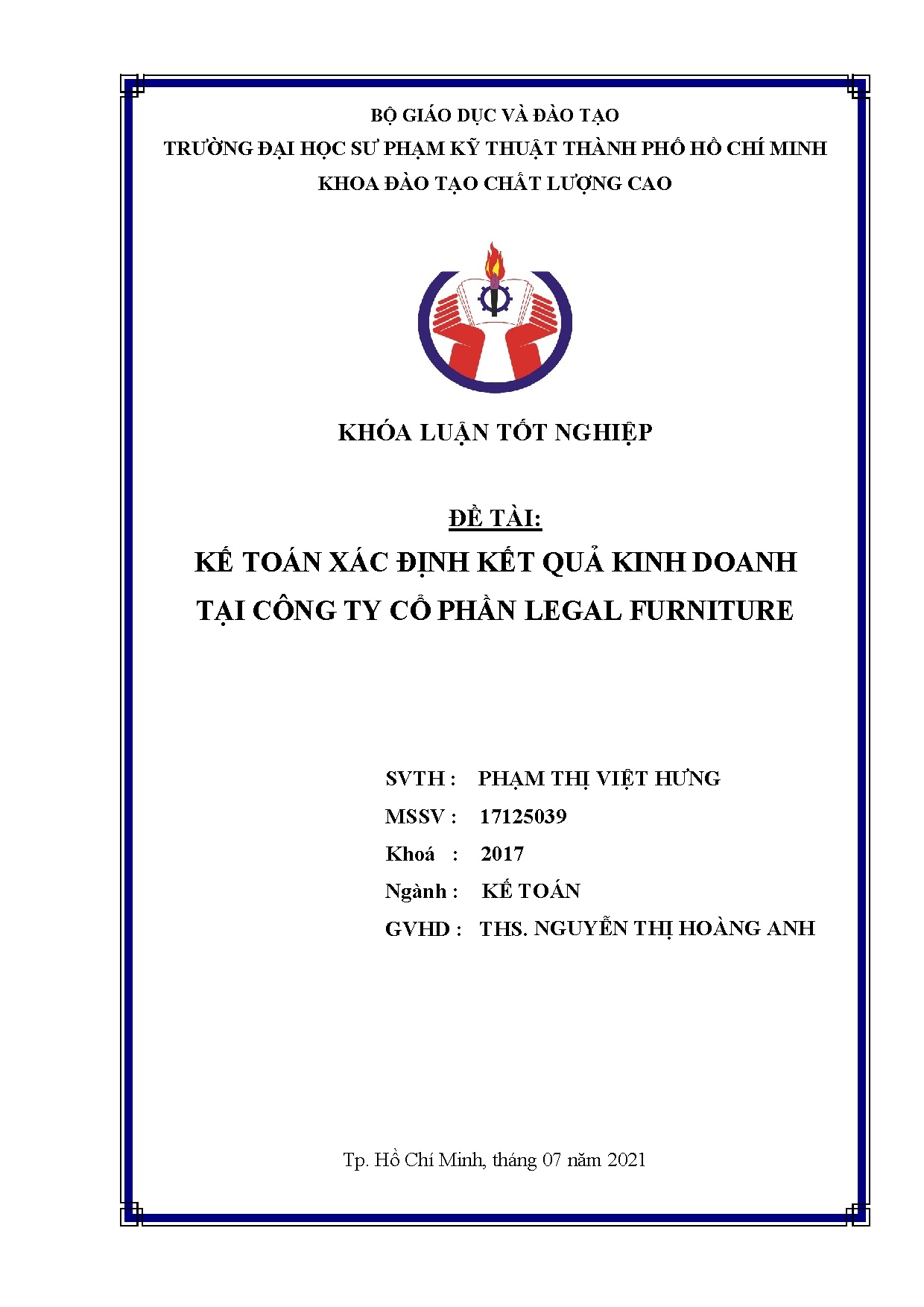 BỘ GIÁO DỤC VÀ ĐÀO TẠO
TRƯỜNG ĐẠI HỌC SƯ PHẠM KỸ THUẬT THÀNH PHỐ HỒ CHÍ MINH
KHOA ĐÀO TẠO CHẤT LƯỢNG CAO

KHÓA LUẬN TỐT NGHIỆP

ĐỀ TÀI:
KẾ TOÁN XÁC ĐỊNH KẾT QUẢ KINH DOANH
TẠI CÔNG TY CỔ PHẦN LEGAL FURNITURE

SVTH : PHẠM THỊ VIỆT HƯNG
MSSV : 17125039
Khoá : 2017
Ngành : KẾ TOÁN
GVHD : THS. NGUYỄN THỊ HOÀNG ANH

Tp. Hồ Chí Minh, tháng 07 năm 2021